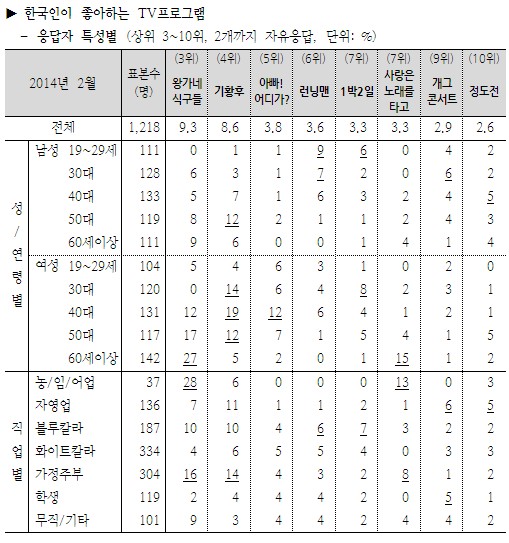 ▶ 한국인이 좋아하는 TV프로그램

– 응답자 특성별 (상위 3~10위, 2개까지 자유응답, 단위: %)

| 2014년 2월 | | 표본수 (명) | (3위) 왕가네 식구들 | (4위) 기황후 | (5위) 아빠! 어디가? | (6위) 런닝맨 | (7위) 1박2일 | (7위) 사랑은 노래를 타고 | (9위) 개그 콘서트 | (10위) 정도전 |
|---|---|---|---|---|---|---|---|---|---|---|
| 전체 | | 1,218 | 9.3 | 8.6 | 3.8 | 3.6 | 3.3 | 3.3 | 2.9 | 2.6 |
| 성/연령별 | 남성 19~29세 | 111 | 0 | 1 | 1 | 9 | 6 | 0 | 4 | 2 |
| | 30대 | 128 | 6 | 3 | 1 | 7 | 2 | 0 | 6 | 2 |
| | 40대 | 133 | 5 | 7 | 1 | 6 | 3 | 2 | 4 | 5 |
| | 50대 | 119 | 8 | 12 | 2 | 1 | 1 | 2 | 4 | 3 |
| | 60세이상 | 111 | 9 | 6 | 0 | 0 | 1 | 4 | 1 | 4 |
| | 여성 19~29세 | 104 | 5 | 4 | 6 | 3 | 1 | 0 | 2 | 0 |
| | 30대 | 120 | 0 | 14 | 6 | 4 | 8 | 2 | 3 | 1 |
| | 40대 | 131 | 12 | 19 | 12 | 6 | 4 | 1 | 2 | 1 |
| | 50대 | 117 | 17 | 12 | 7 | 1 | 5 | 4 | 1 | 5 |
| | 60세이상 | 142 | 27 | 5 | 2 | 0 | 1 | 15 | 1 | 2 |
| 직업별 | 농/임/어업 | 37 | 28 | 6 | 0 | 0 | 0 | 13 | 0 | 3 |
| | 자영업 | 136 | 7 | 11 | 1 | 1 | 2 | 1 | 6 | 5 |
| | 블루칼라 | 187 | 10 | 10 | 4 | 6 | 7 | 3 | 2 | 2 |
| | 화이트칼라 | 334 | 4 | 6 | 5 | 5 | 4 | 0 | 3 | 3 |
| | 가정주부 | 304 | 16 | 14 | 4 | 3 | 2 | 8 | 1 | 2 |
| | 학생 | 119 | 2 | 4 | 4 | 4 | 2 | 0 | 5 | 1 |
| | 무직/기타 | 101 | 9 | 3 | 4 | 4 | 2 | 4 | 4 | 2 |